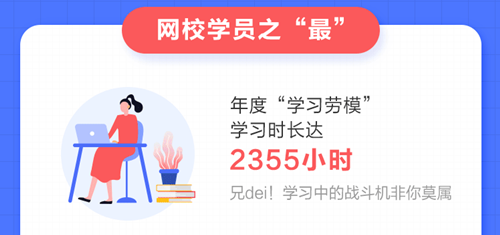 网校学员之“最”

年度“学习劳模”
学习时长达
2355小时
兄dei！学习中的战斗机非你莫属